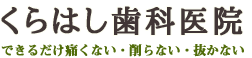 くらはし歯科医院

できるだけ痛くない・削らない・抜かない